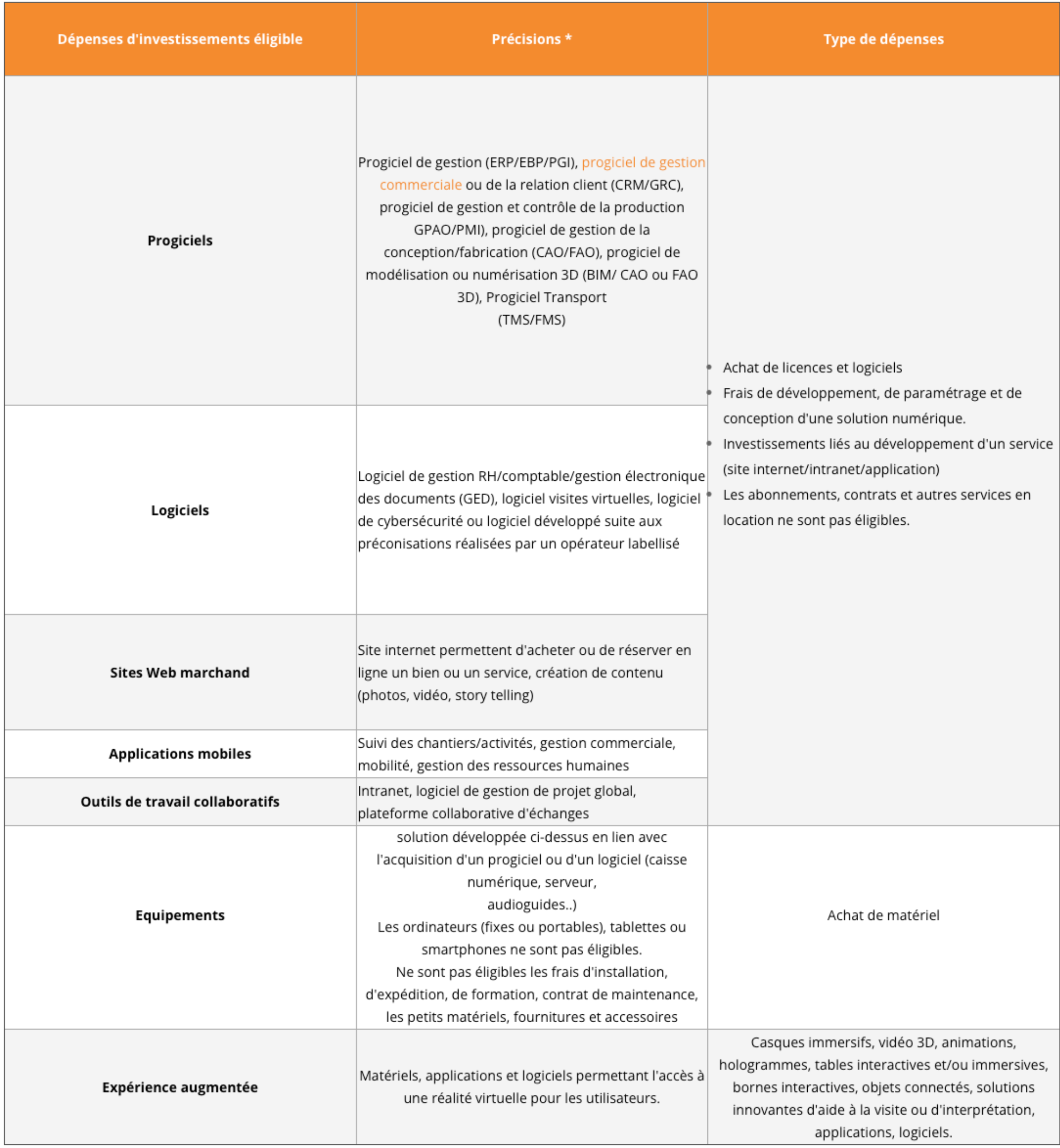 | Dépenses d'investissements éligible | Précisions * | Type de dépenses |
|---|---|---|
| Progiciels | Progiciel de gestion (ERP/EBP/PGI), progiciel de gestion commerciale ou de la relation client (CRM/GRC), progiciel de gestion et contrôle de la production GPAO/PMI), progiciel de gestion de la conception/fabrication (CAO/FAO), progiciel de modélisation ou numérisation 3D (BIM/ CAO ou FAO 3D), Progiciel Transport (TMS/FMS) | • Achat de licences et logiciels • Frais de développement, de paramétrage et de conception d'une solution numérique. • Investissements liés au développement d'un service (site internet/intranet/application) • Les abonnements, contrats et autres services en location ne sont pas éligibles. |
| Logiciels | Logiciel de gestion RH/comptable/gestion électronique des documents (GED), logiciel visites virtuelles, logiciel de cybersécurité ou logiciel développé suite aux préconisations réalisées par un opérateur labellisé | |
| Sites Web marchand | Site internet permettent d'acheter ou de réserver en ligne un bien ou un service, création de contenu (photos, vidéo, story telling) | |
| Applications mobiles | Suivi des chantiers/activités, gestion commerciale, mobilité, gestion des ressources humaines | |
| Outils de travail collaboratifs | Intranet, logiciel de gestion de projet global, plateforme collaborative d'échanges | |
| Equipements | solution développée ci-dessus en lien avec l'acquisition d'un progiciel ou d'un logiciel (caisse numérique, serveur, audioguides..) Les ordinateurs (fixes ou portables), tablettes ou smartphones ne sont pas éligibles. Ne sont pas éligibles les frais d'installation, d'expédition, de formation, contrat de maintenance, les petits matériels, fournitures et accessoires | Achat de matériel |
| Expérience augmentée | Matériels, applications et logiciels permettant l'accès à une réalité virtuelle pour les utilisateurs. | Casques immersifs, vidéo 3D, animations, hologrammes, tables interactives et/ou immersives, bornes interactives, objets connectés, solutions innovantes d'aide à la visite ou d'interprétation, applications, logiciels. |